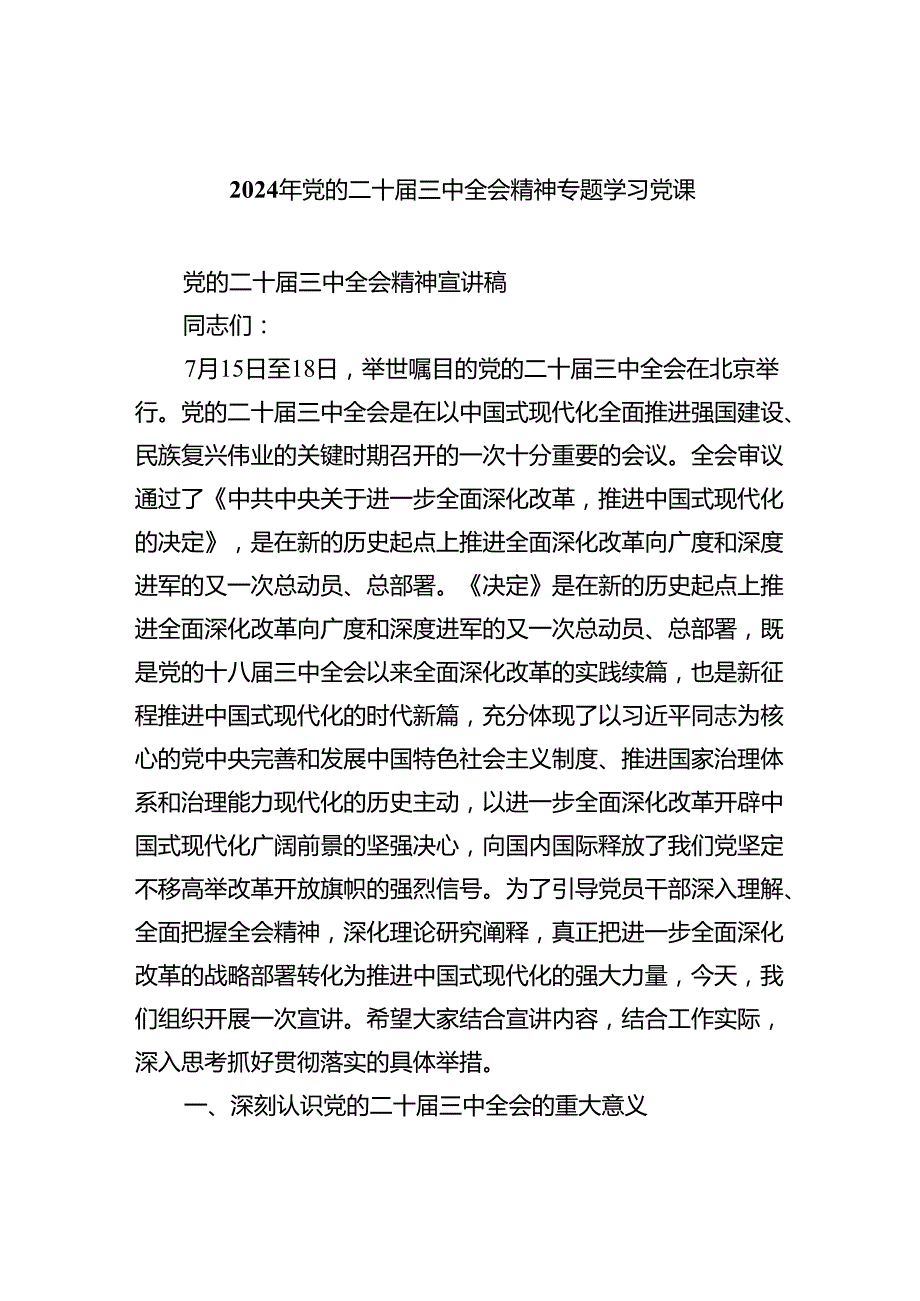 2024年党的二十届三中全会精神专题学习党课

党的二十届三中全会精神宣讲稿

同志们：

7月15日至18日，举世瞩目的党的二十届三中全会在北京举行。党的二十届三中全会是在以中国式现代化全面推进强国建设、民族复兴伟业的关键时期召开的一次十分重要的会议。全会审议通过了《中共中央关于进一步全面深化改革，推进中国式现代化的决定》，是在新的历史起点上推进全面深化改革向广度和深度进军的又一次总动员、总部署。《决定》是在新的历史起点上推进全面深化改革向广度和深度进军的又一次总动员、总部署，既是党的十八届三中全会以来全面深化改革的实践续篇，也是新征程推进中国式现代化的时代新篇，充分体现了以习近平同志为核心的党中央完善和发展中国特色社会主义制度、推进国家治理体系和治理能力现代化的历史主动，以进一步全面深化改革开辟中国式现代化广阔前景的坚强决心，向国内国际释放了我们党坚定不移高举改革开放旗帜的强烈信号。为了引导党员干部深入理解、全面把握全会精神，深化理论研究阐释，真正把进一步全面深化改革的战略部署转化为推进中国式现代化的强大力量，今天，我们组织开展一次宣讲。希望大家结合宣讲内容，结合工作实际，深入思考抓好贯彻落实的具体举措。

一、深刻认识党的二十届三中全会的重大意义